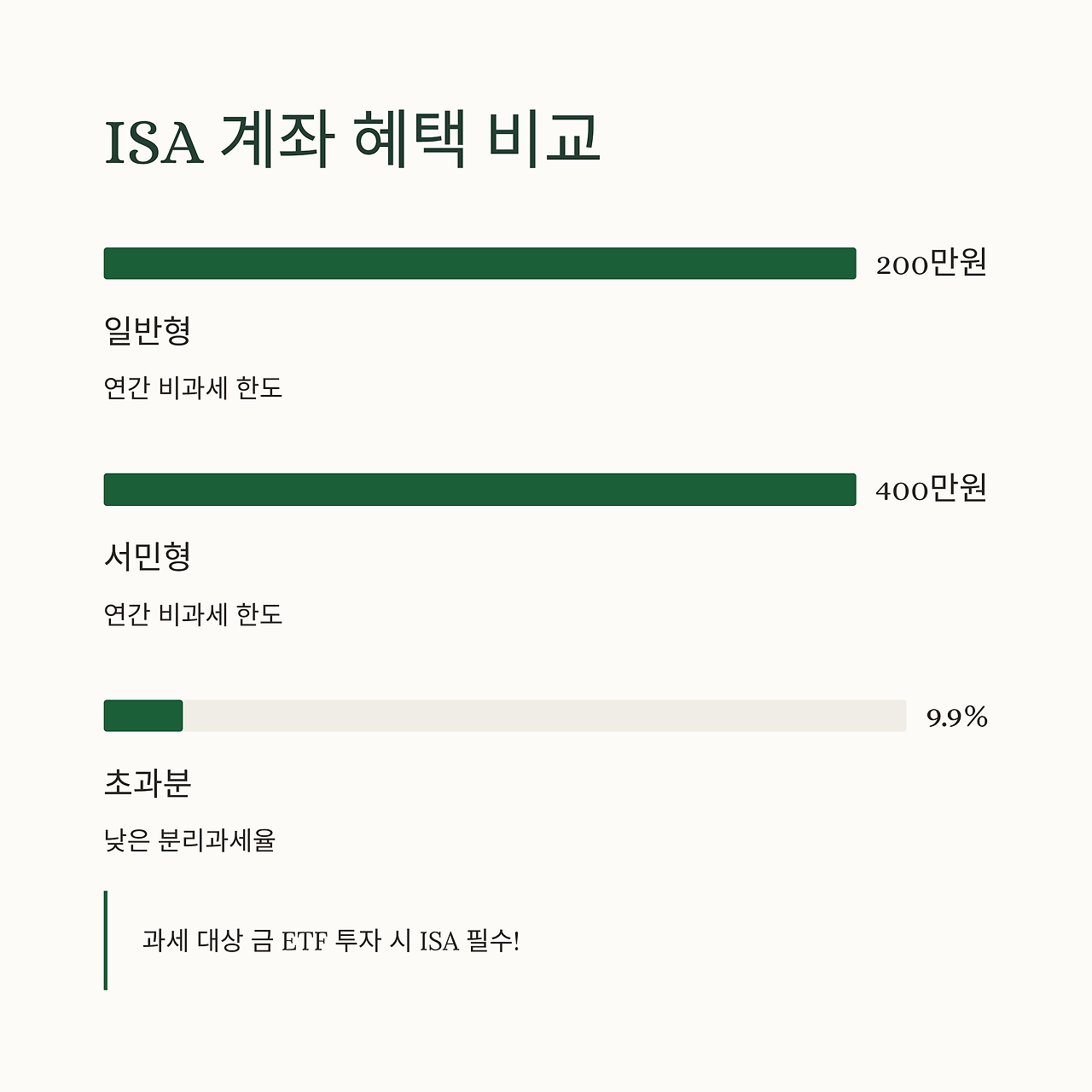 ISA 계좌 혜택 비교

200만원

일반형

연간 비과세 한도

400만원

서민형

연간 비과세 한도

9.9%

초과분

낮은 분리과세율

과세 대상 금 ETF 투자 시 ISA 필수!